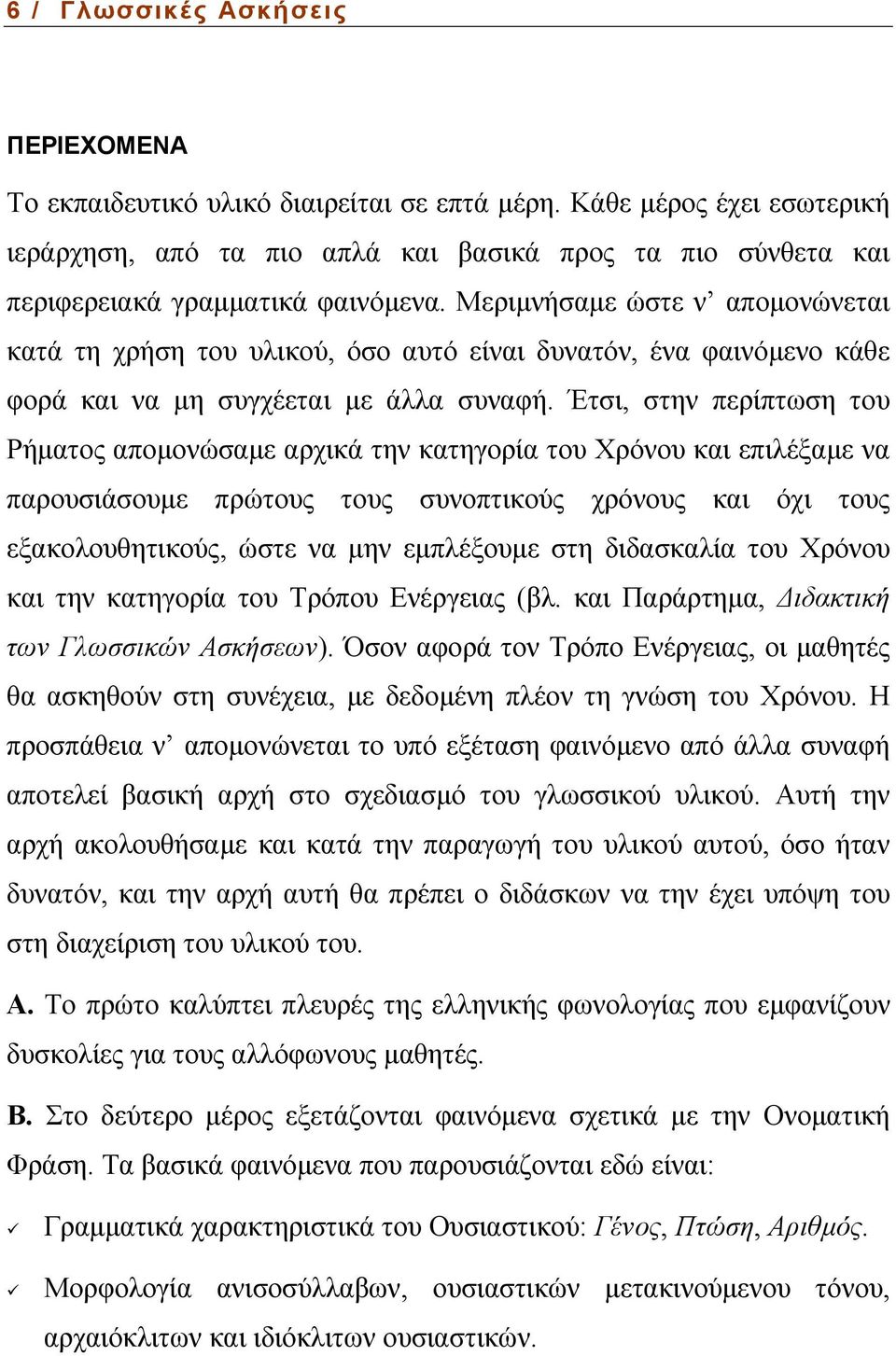 6 / Γλωσσικές Ασκήσεις

ΠΕΡΙΕΧΟΜΕΝΑ

Το εκπαιδευτικό υλικό διαιρείται σε επτά μέρη. Κάθε μέρος έχει εσωτερική ιεράρχηση, από τα πιο απλά και βασικά προς τα πιο σύνθετα και περιφερειακά γραμματικά φαινόμενα. Μεριμνήσαμε ώστε ν’ απομονώνεται κατά τη χρήση του υλικού, όσο αυτό είναι δυνατόν, ένα φαινόμενο κάθε φορά και να μη συγχέεται με άλλα συναφή. Έτσι, στην περίπτωση του Ρήματος απομονώσαμε αρχικά την κατηγορία του Χρόνου και επιλέξαμε να παρουσιάσουμε πρώτους τους συνοπτικούς χρόνους και όχι τους εξακολουθητικούς, ώστε να μην εμπλέξουμε στη διδασκαλία του Χρόνου και την κατηγορία του Τρόπου Ενέργειας (βλ. και Παράρτημα, Διδακτική των Γλωσσικών Ασκήσεων). Όσον αφορά τον Τρόπο Ενέργειας, οι μαθητές θα ασκηθούν στη συνέχεια, με δεδομένη πλέον τη γνώση του Χρόνου. Η προσπάθεια ν’ απομονώνεται το υπό εξέταση φαινόμενο από άλλα συναφή αποτελεί βασική αρχή στο σχεδιασμό του γλωσσικού υλικού. Αυτή την αρχή ακολουθήσαμε και κατά την παραγωγή του υλικού αυτού, όσο ήταν δυνατόν, και την αρχή αυτή θα πρέπει ο διδάσκων να την έχει υπόψη του στη διαχείριση του υλικού του.

Α. Το πρώτο καλύπτει πλευρές της ελληνικής φωνολογίας που εμφανίζουν δυσκολίες για τους αλλόφωνους μαθητές.

Β. Στο δεύτερο μέρος εξετάζονται φαινόμενα σχετικά με την Ονοματική Φράση. Τα βασικά φαινόμενα που παρουσιάζονται εδώ είναι:

✓ Γραμματικά χαρακτηριστικά του Ουσιαστικού: Γένος, Πτώση, Αριθμός.

✓ Μορφολογία ανισοσύλλαβων, ουσιαστικών μετακινούμενου τόνου, αρχαιόκλιτων και ιδιόκλιτων ουσιαστικών.